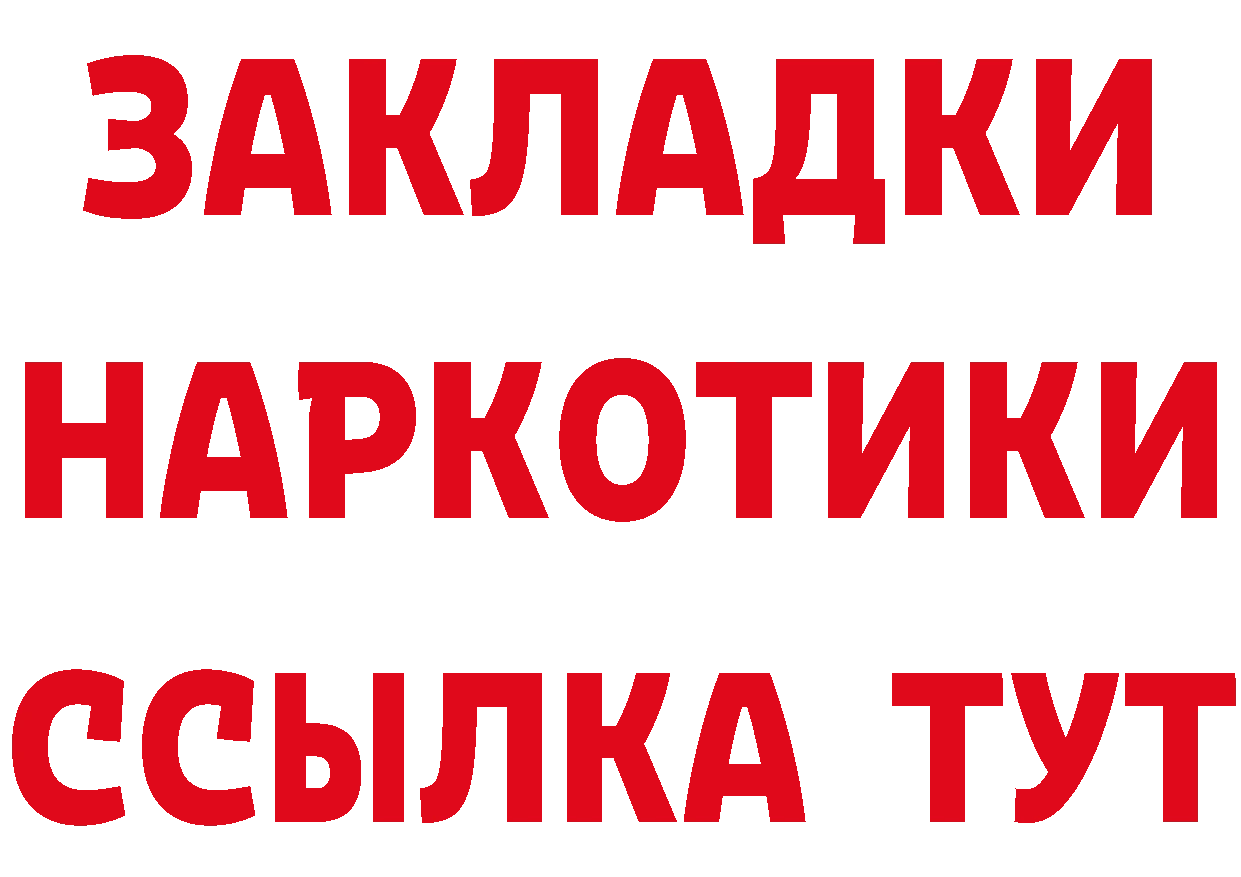 ЗАКЛАДКИ НАРКОТИКИ ССЫЛКА ТУТ